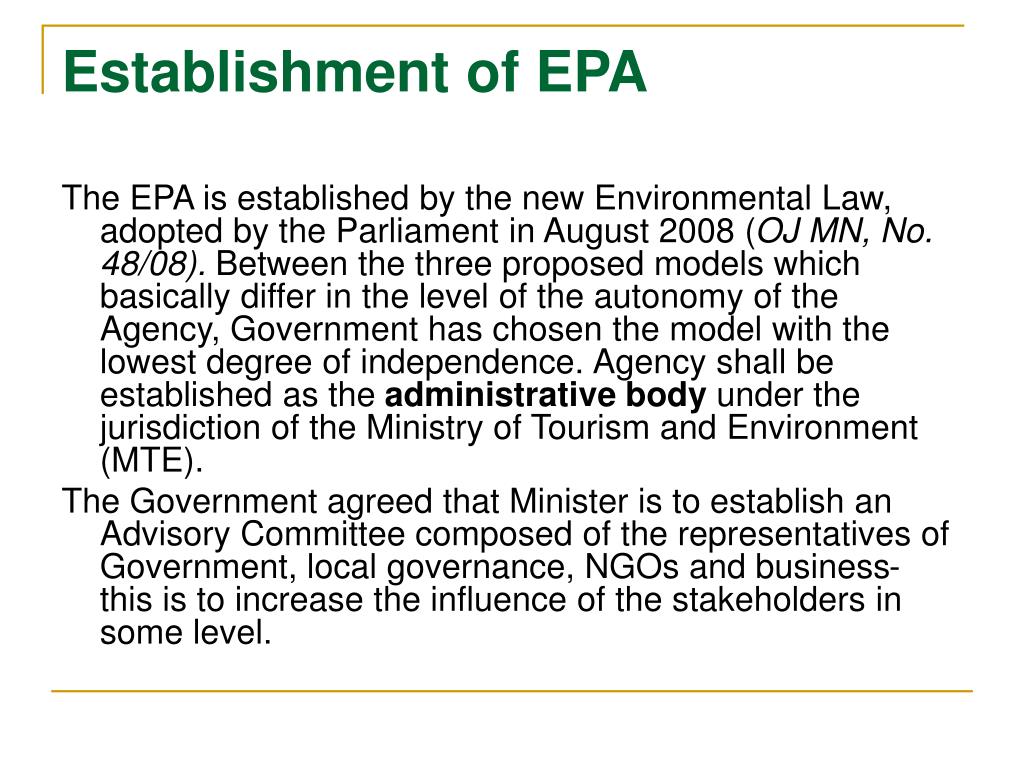 Establishment of EPA

The EPA is established by the new Environmental Law, adopted by the Parliament in August 2008 (OJ MN, No. 48/08). Between the three proposed models which basically differ in the level of the autonomy of the Agency, Government has chosen the model with the lowest degree of independence. Agency shall be established as the administrative body under the jurisdiction of the Ministry of Tourism and Environment (MTE).

The Government agreed that Minister is to establish an Advisory Committee composed of the representatives of Government, local governance, NGOs and business- this is to increase the influence of the stakeholders in some level.